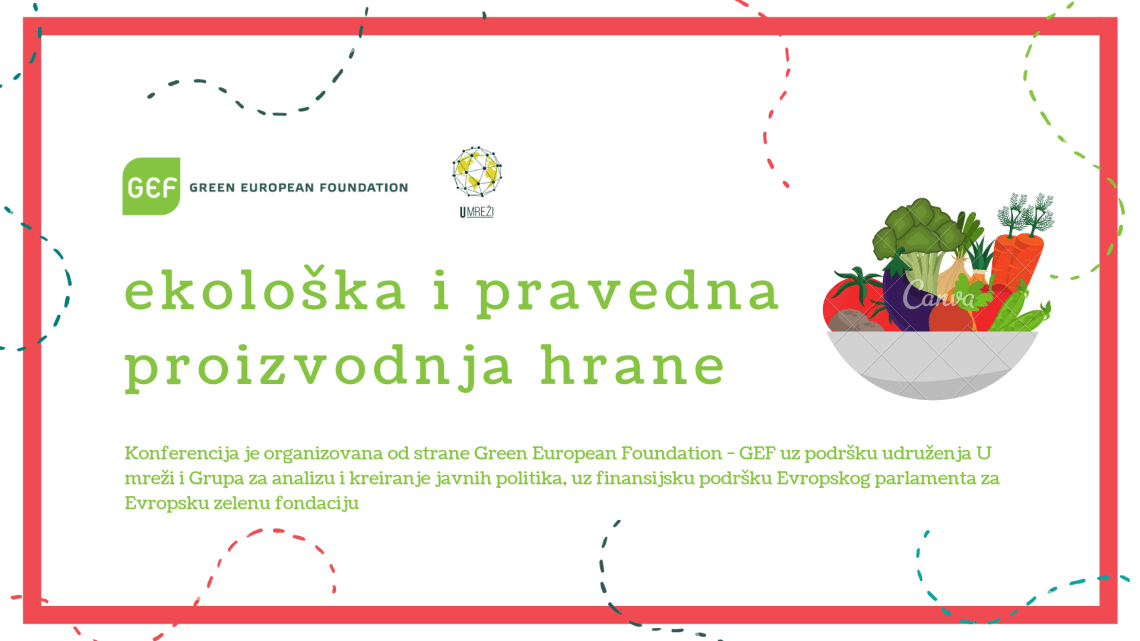 GEF GREEN EUROPEAN FOUNDATION

UMREŽI

ekološka i pravedna proizvodnja hrane

Konferencija je organizovana od strane Green European Foundation - GEF uz podršku udruženja U mreži i Grupa za analizu i kreiranje javnih politika, uz finansijsku podršku Evropskog parlamenta za Evropsku zelenu fondaciju

Canva